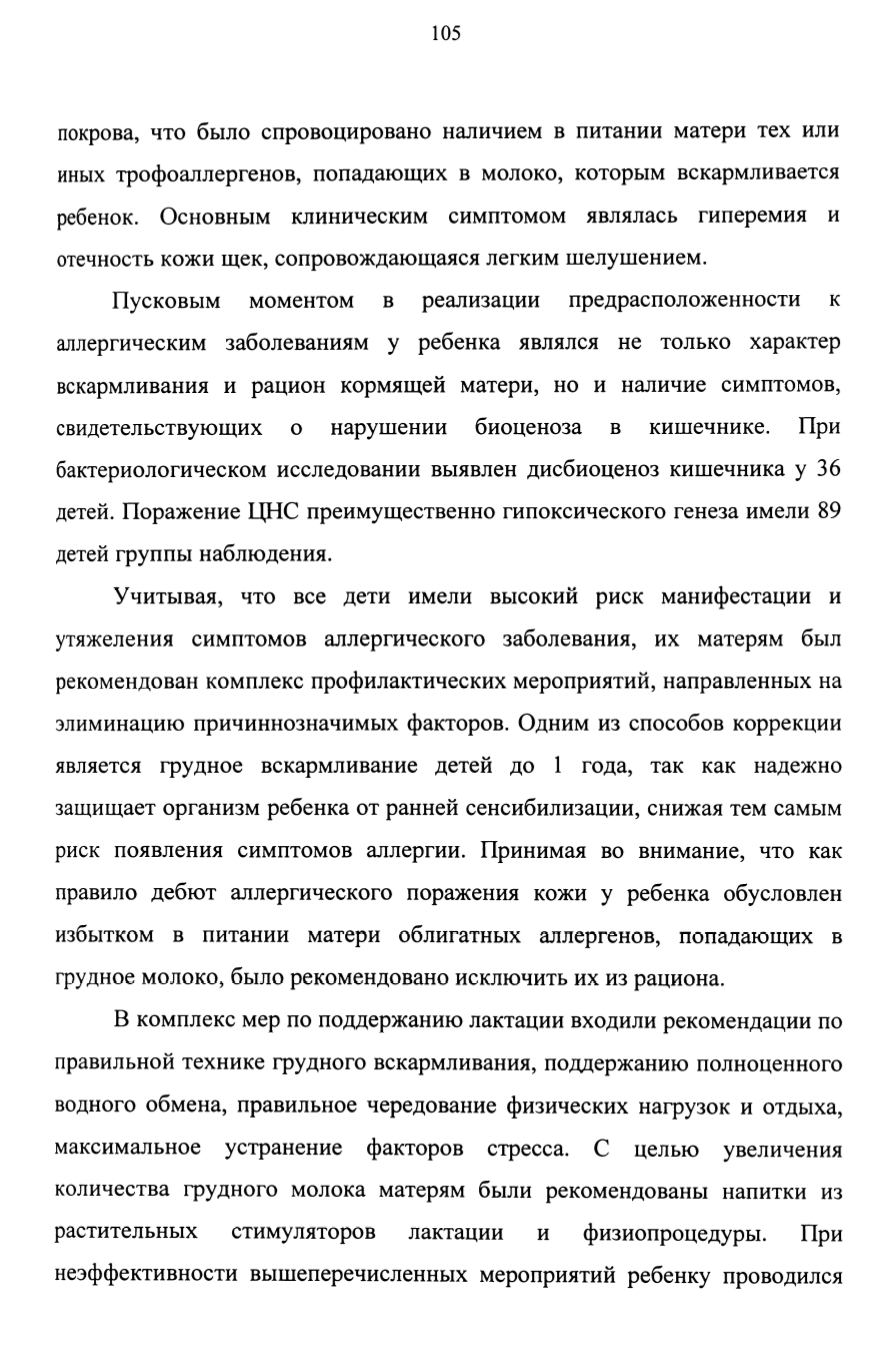 105

покрова, что было спровоцировано наличием в питании матери тех или иных трофоаллергенов, попадающих в молоко, которым вскармливается ребенок. Основным клиническим симптомом являлась гиперемия и отечность кожи щек, сопровождающаяся легким шелушением.

Пусковым моментом в реализации предрасположенности к аллергическим заболеваниям у ребенка являлся не только характер вскармливания и рацион кормящей матери, но и наличие симптомов, свидетельствующих о нарушении биоценоза в кишечнике. При бактериологическом исследовании выявлен дисбиоценоз кишечника у 36 детей. Поражение ЦНС преимущественно гипоксического генеза имели 89 детей группы наблюдения.

Учитывая, что все дети имели высокий риск манифестации и утяжеления симптомов аллергического заболевания, их матерям был рекомендован комплекс профилактических мероприятий, направленных на элиминацию причиннозначимых факторов. Одним из способов коррекции является грудное вскармливание детей до 1 года, так как надежно защищает организм ребенка от ранней сенсибилизации, снижая тем самым риск появления симптомов аллергии. Принимая во внимание, что как правило дебют аллергического поражения кожи у ребенка обусловлен избытком в питании матери облигатных аллергенов, попадающих в грудное молоко, было рекомендовано исключить их из рациона.

В комплекс мер по поддержанию лактации входили рекомендации по правильной технике грудного вскармливания, поддержанию полноценного водного обмена, правильное чередование физических нагрузок и отдыха, максимальное устранение факторов стресса. С целью увеличения количества грудного молока матерям были рекомендованы напитки из растительных стимуляторов лактации и физиопроцедуры. При неэффективности вышеперечисленных мероприятий ребенку проводился